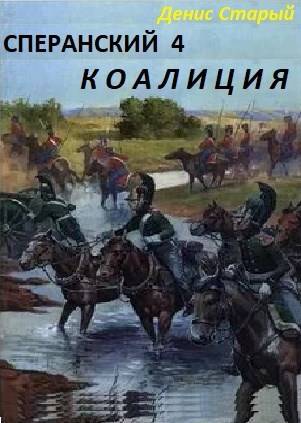 Денис Старый

СПЕРАНСКИЙ 4

КОАЛИЦИЯ